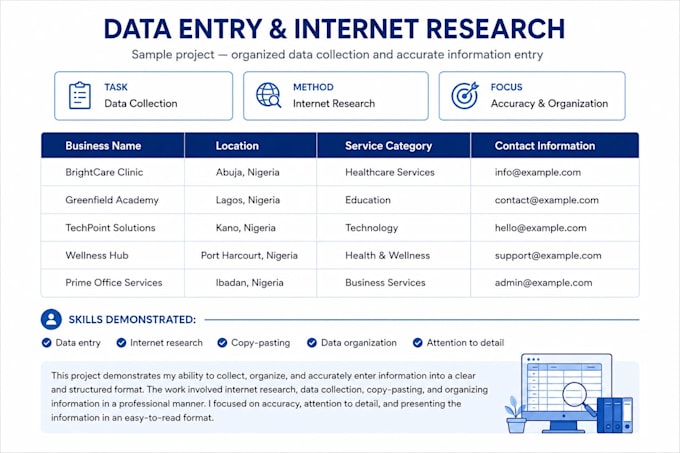 DATA ENTRY & INTERNET RESEARCH

Sample project — organized data collection and accurate information entry

TASK
Data Collection

METHOD
Internet Research

FOCUS
Accuracy & Organization

| Business Name | Location | Service Category | Contact Information |
|---|---|---|---|
| BrightCare Clinic | Abuja, Nigeria | Healthcare Services | info@example.com |
| Greenfield Academy | Lagos, Nigeria | Education | contact@example.com |
| TechPoint Solutions | Kano, Nigeria | Technology | hello@example.com |
| Wellness Hub | Port Harcourt, Nigeria | Health & Wellness | support@example.com |
| Prime Office Services | Ibadan, Nigeria | Business Services | admin@example.com |

SKILLS DEMONSTRATED:

Data entry
Internet research
Copy-pasting
Data organization
Attention to detail

This project demonstrates my ability to collect, organize, and accurately enter information into a clear and structured format. The work involved internet research, data collection, copy-pasting, and organizing information in a professional manner. I focused on accuracy, attention to detail, and presenting the information in an easy-to-read format.